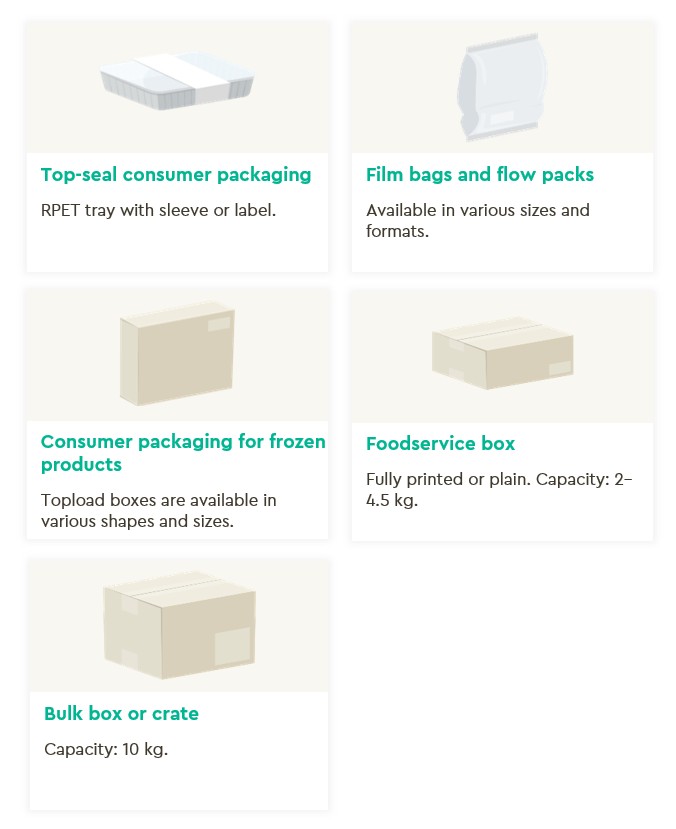 Top-seal consumer packaging

RPET tray with sleeve or label.

Film bags and flow packs

Available in various sizes and formats.

Consumer packaging for frozen products

Topload boxes are available in various shapes and sizes.

Foodservice box

Fully printed or plain. Capacity: 2–4.5 kg.

Bulk box or crate

Capacity: 10 kg.